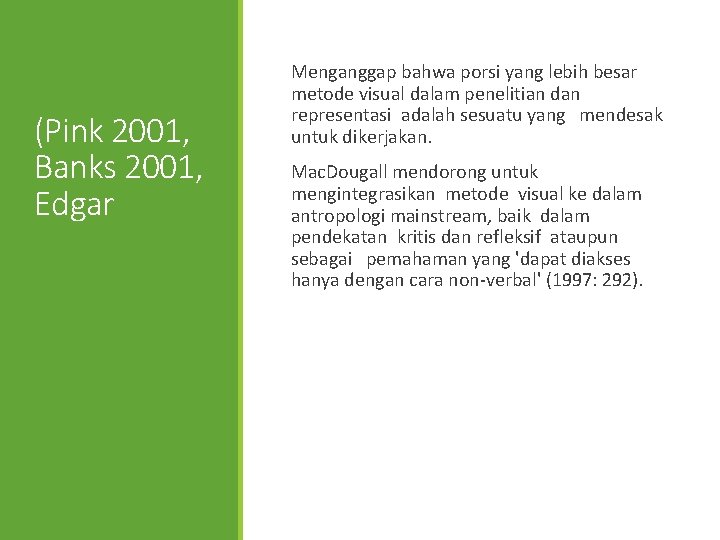 (Pink 2001, Banks 2001, Edgar

Menganggap bahwa porsi yang lebih besar metode visual dalam penelitian dan representasi adalah sesuatu yang mendesak untuk dikerjakan.

MacDougall mendorong untuk mengintegrasikan metode visual ke dalam antropologi mainstream, baik dalam pendekatan kritis dan refleksif ataupun sebagai pemahaman yang 'dapat diakses hanya dengan cara non-verbal' (1997: 292).